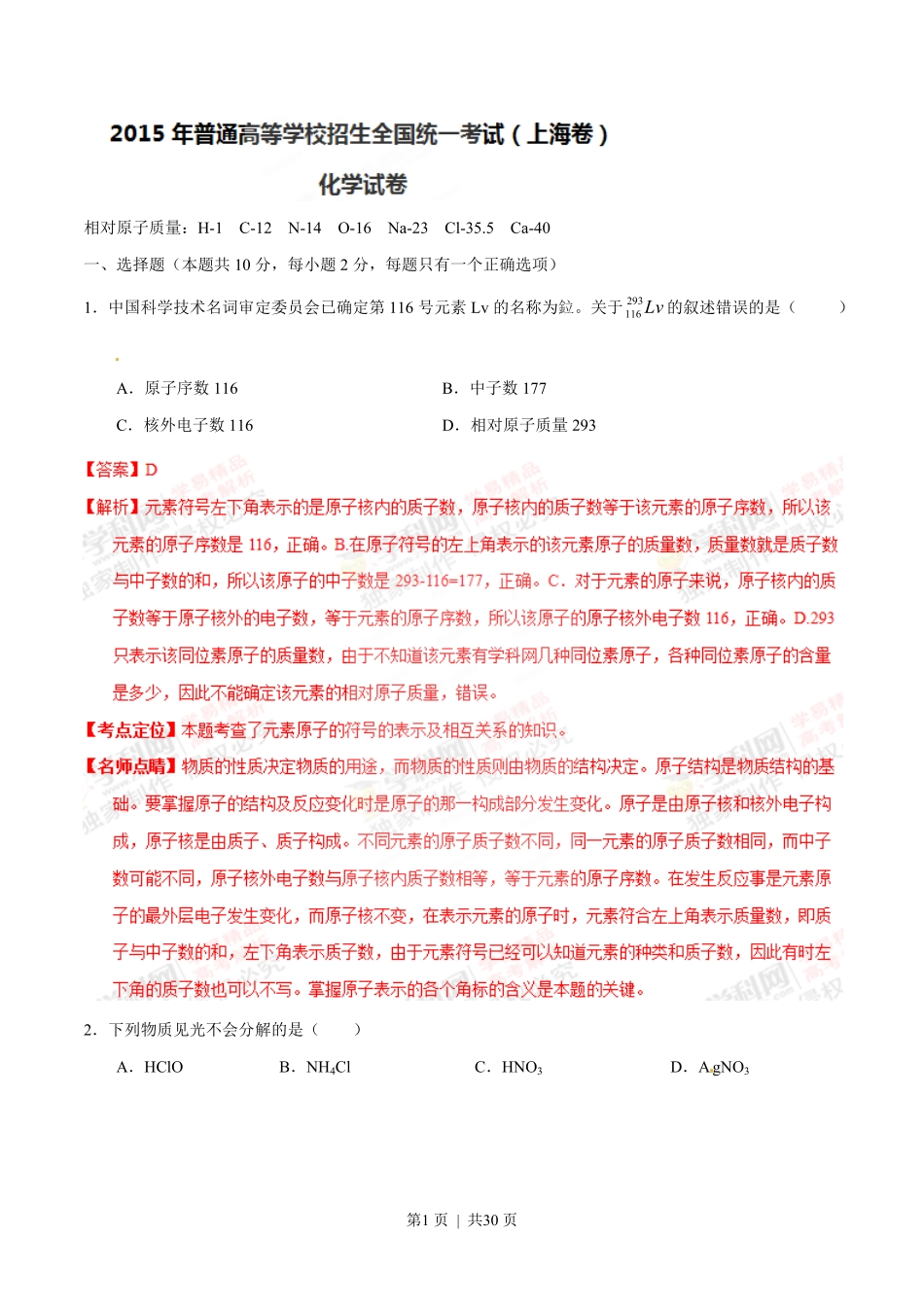 2015 年普通高等学校招生全国统一考试（上海卷）

化学试卷

相对原子质量：H-1 C-12 N-14 O-16 Na-23 Cl-35.5 Ca-40

一、选择题（本题共 10 分，每小题 2 分，每题只有一个正确选项）

1．中国科学技术名词审定委员会已确定第 116 号元素 Lv 的名称为鉝。关于 $^{293}_{116}Lv$ 的叙述错误的是（ ）

A．原子序数 116

B．中子数 177

C．核外电子数 116

D．相对原子质量 293

【答案】D

【解析】元素符号左下角表示的是原子核内的质子数，原子核内的质子数等于该元素的原子序数，所以该元素的原子序数是 116，正确。B.在原子符号的左上角表示的该元素原子的质量数，质量数就是质子数与中子数的和，所以该原子的中子数是 293-116=177，正确。C．对于元素的原子来说，原子核内的质子数等于原子核外的电子数，等于元素的原子序数，所以该原子的原子核外电子数 116，正确。D.293 只表示该同位素原子的质量数，由于不知道该元素有学科网几种同位素原子，各种同位素原子的含量是多少，因此不能确定该元素的相对原子质量，错误。

【考点定位】本题考查了元素原子的符号的表示及相互关系的知识。

【名师点睛】物质的性质决定物质的用途，而物质的性质则由物质的结构决定。原子结构是物质结构的基础。要掌握原子的结构及反应变化时是原子的那一构成部分发生变化。原子是由原子核和核外电子构成，原子核是由质子、质子构成。不同元素的原子质子数不同，同一元素的原子质子数相同，而中子数可能不同，原子核外电子数与原子核内质子数相等，等于元素的原子序数。在发生反应事是元素原子的最外层电子发生变化，而原子核不变，在表示元素的原子时，元素符合左上角表示质量数，即质子与中子数的和，左下角表示质子数，由于元素符号已经可以知道元素的种类和质子数，因此有时左下角的质子数也可以不写。掌握原子表示的各个角标的含义是本题的关键。

2．下列物质见光不会分解的是（ ）

A．HClO B．$NH_4Cl$ C．$HNO_3$ D．$AgNO_3$

第1 页 | 共30 页